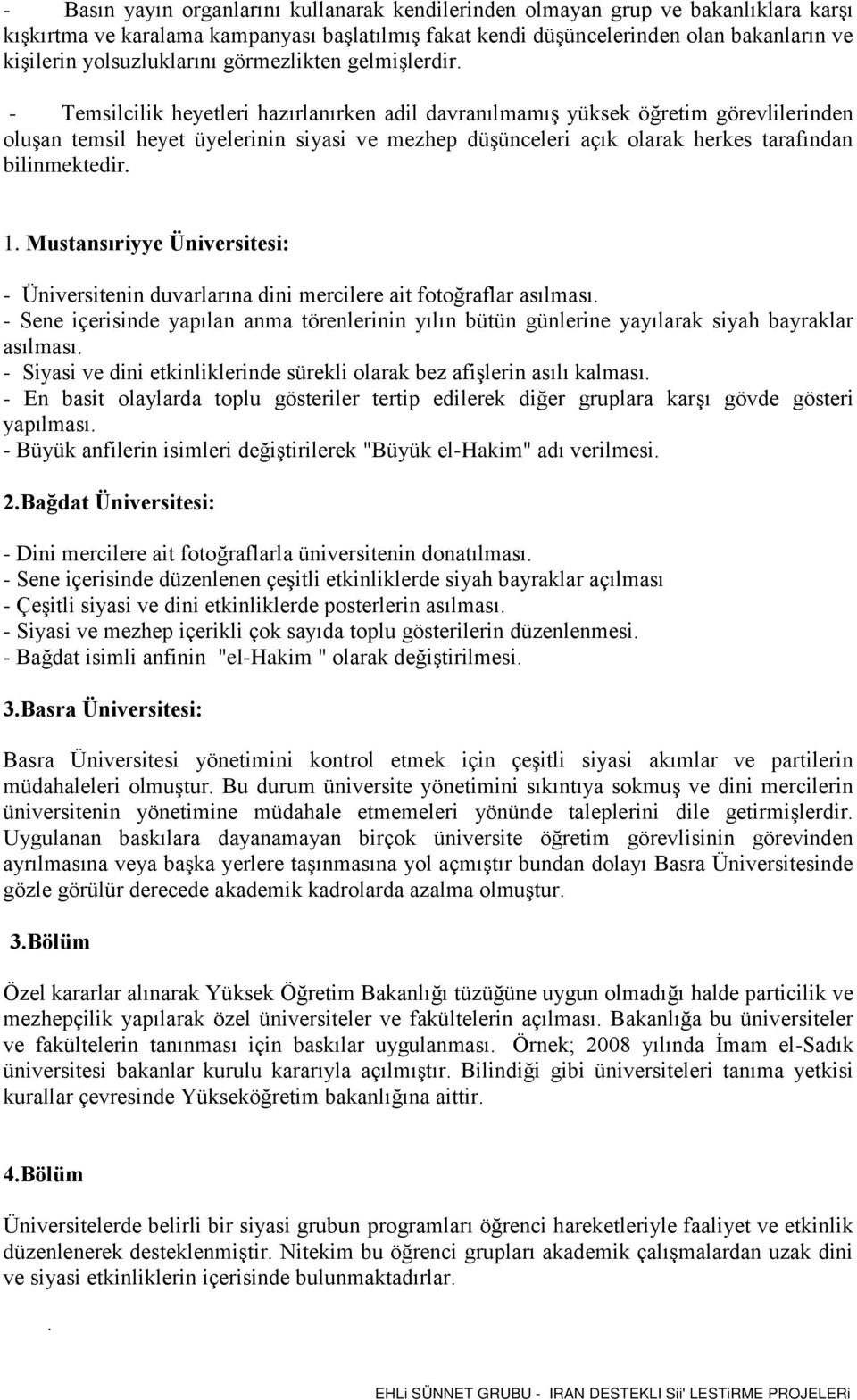 - Basın yayın organlarını kullanarak kendilerinden olmayan grup ve bakanlıklara karşı kışkırtma ve karalama kampanyası başlatılmış fakat kendi düşüncelerinden olan bakanların ve kişilerin yolsuzluklarını görmezlikten gelmişlerdir.

- Temsilcilik heyetleri hazırlanırken adil davranılmamış yüksek öğretim görevlilerinden oluşan temsil heyet üyelerinin siyasi ve mezhep düşünceleri açık olarak herkes tarafından bilinmektedir.

1. Mustansıriyye Üniversitesi:

- Üniversitenin duvarlarına dini mercilere ait fotoğraflar asılması.
- Sene içerisinde yapılan anma törenlerinin yılın bütün günlerine yayılarak siyah bayraklar asılması.
- Siyasi ve dini etkinliklerinde sürekli olarak bez afişlerin asılı kalması.
- En basit olaylarda toplu gösteriler tertip edilerek diğer gruplara karşı gövde gösteri yapılması.
- Büyük anfilerin isimleri değiştirilerek "Büyük el-Hakim" adı verilmesi.

2.Bağdat Üniversitesi:

- Dini mercilere ait fotoğraflarla üniversitenin donatılması.
- Sene içerisinde düzenlenen çeşitli etkinliklerde siyah bayraklar açılması
- Çeşitli siyasi ve dini etkinliklerde posterlerin asılması.
- Siyasi ve mezhep içerikli çok sayıda toplu gösterilerin düzenlenmesi.
- Bağdat isimli anfinin "el-Hakim " olarak değiştirilmesi.

3.Basra Üniversitesi:

Basra Üniversitesi yönetimini kontrol etmek için çeşitli siyasi akımlar ve partilerin müdahaleleri olmuştur. Bu durum üniversite yönetimini sıkıntıya sokmuş ve dini mercilerin üniversitenin yönetimine müdahale etmemeleri yönünde taleplerini dile getirmişlerdir. Uygulanan baskılara dayanamayan birçok üniversite öğretim görevlisinin görevinden ayrılmasına veya başka yerlere taşınmasına yol açmıştır bundan dolayı Basra Üniversitesinde gözle görülür derecede akademik kadrolarda azalma olmuştur.

3.Bölüm

Özel kararlar alınarak Yüksek Öğretim Bakanlığı tüzüğüne uygun olmadığı halde particilik ve mezhepçilik yapılarak özel üniversiteler ve fakültelerin açılması. Bakanlığa bu üniversiteler ve fakültelerin tanınması için baskılar uygulanması. Örnek; 2008 yılında İmam el-Sadık üniversitesi bakanlar kurulu kararıyla açılmıştır. Bilindiği gibi üniversiteleri tanıma yetkisi kurallar çevresinde Yükseköğretim bakanlığına aittir.

4.Bölüm

Üniversitelerde belirli bir siyasi grubun programları öğrenci hareketleriyle faaliyet ve etkinlik düzenlenerek desteklenmiştir. Nitekim bu öğrenci grupları akademik çalışmalardan uzak dini ve siyasi etkinliklerin içerisinde bulunmaktadırlar.

.

EHLi SÜNNET GRUBU - IRAN DESTEKLI Sii' LESTiRME PROJELERi